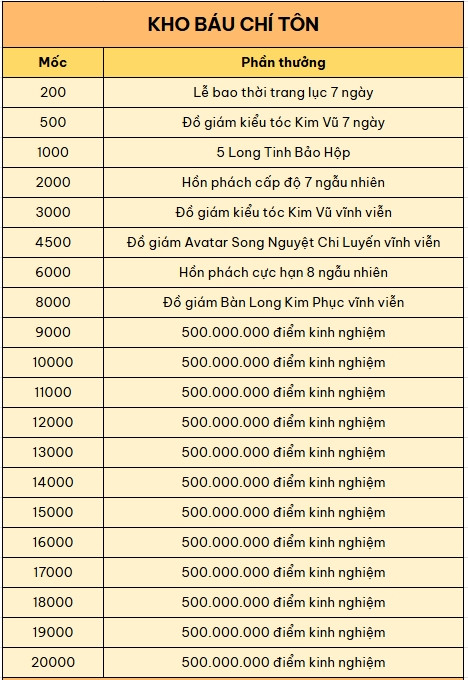 KHO BÁU CHÍ TÔN

| Mốc | Phần thưởng |
|---|---|
| 200 | Lễ bao thời trang lục 7 ngày |
| 500 | Đồ giám kiểu tóc Kim Vũ 7 ngày |
| 1000 | 5 Long Tinh Bảo Hộp |
| 2000 | Hồn phách cấp độ 7 ngẫu nhiên |
| 3000 | Đồ giám kiểu tóc Kim Vũ vĩnh viễn |
| 4500 | Đồ giám Avatar Song Nguyệt Chi Luyến vĩnh viễn |
| 6000 | Hồn phách cực hạn 8 ngẫu nhiên |
| 8000 | Đồ giám Bàn Long Kim Phục vĩnh viễn |
| 9000 | 500.000.000 điểm kinh nghiệm |
| 10000 | 500.000.000 điểm kinh nghiệm |
| 11000 | 500.000.000 điểm kinh nghiệm |
| 12000 | 500.000.000 điểm kinh nghiệm |
| 13000 | 500.000.000 điểm kinh nghiệm |
| 14000 | 500.000.000 điểm kinh nghiệm |
| 15000 | 500.000.000 điểm kinh nghiệm |
| 16000 | 500.000.000 điểm kinh nghiệm |
| 17000 | 500.000.000 điểm kinh nghiệm |
| 18000 | 500.000.000 điểm kinh nghiệm |
| 19000 | 500.000.000 điểm kinh nghiệm |
| 20000 | 500.000.000 điểm kinh nghiệm |